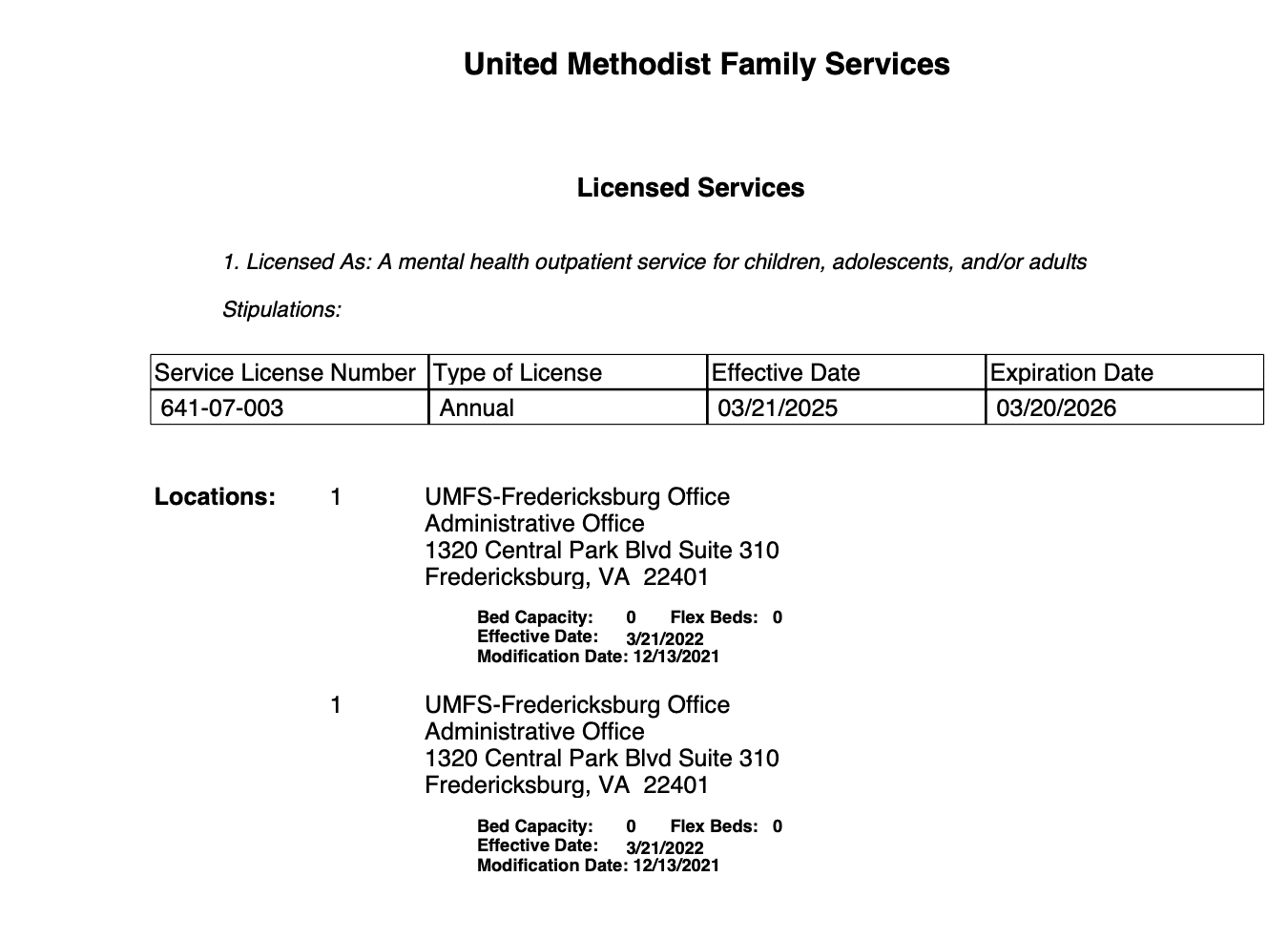 United Methodist Family Services

Licensed Services

1. Licensed As: A mental health outpatient service for children, adolescents, and/or adults

Stipulations:

| Service License Number | Type of License | Effective Date | Expiration Date |
|---|---|---|---|
| 641-07-003 | Annual | 03/21/2025 | 03/20/2026 |

Locations: 1 UMFS-Fredericksburg Office
Administrative Office
1320 Central Park Blvd Suite 310
Fredericksburg, VA 22401

Bed Capacity: 0 Flex Beds: 0
Effective Date: 3/21/2022
Modification Date: 12/13/2021

1 UMFS-Fredericksburg Office
Administrative Office
1320 Central Park Blvd Suite 310
Fredericksburg, VA 22401

Bed Capacity: 0 Flex Beds: 0
Effective Date: 3/21/2022
Modification Date: 12/13/2021